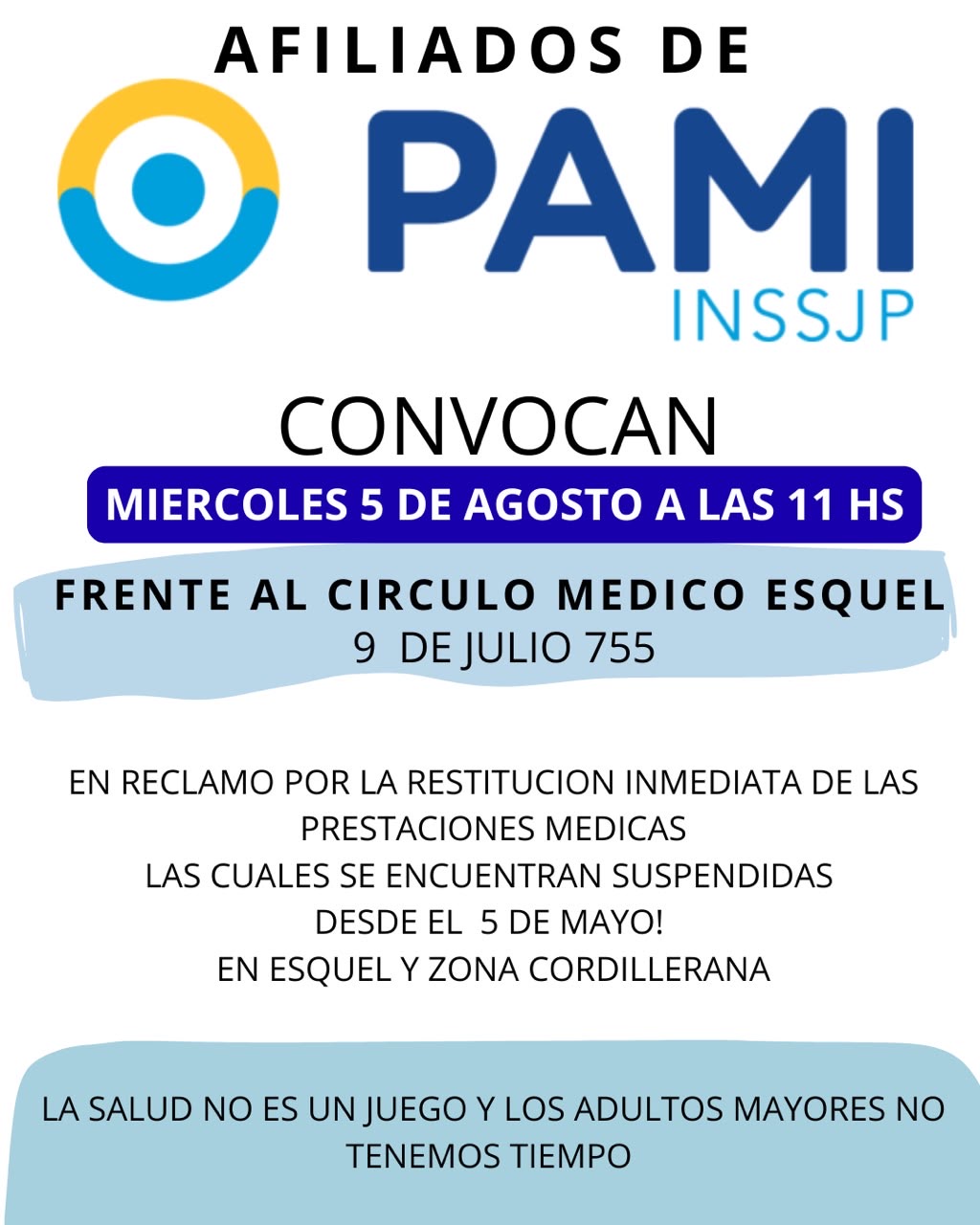 AFILIADOS DE

PAMI
INSSJP

CONVOCAN

MIERCOLES 5 DE AGOSTO A LAS 11 HS

FRENTE AL CIRCULO MEDICO ESQUEL
9 DE JULIO 755

EN RECLAMO POR LA RESTITUCION INMEDIATA DE LAS PRESTACIONES MEDICAS
LAS CUALES SE ENCUENTRAN SUSPENDIDAS
DESDE EL 5 DE MAYO!
EN ESQUEL Y ZONA CORDILLERANA

LA SALUD NO ES UN JUEGO Y LOS ADULTOS MAYORES NO TENEMOS TIEMPO